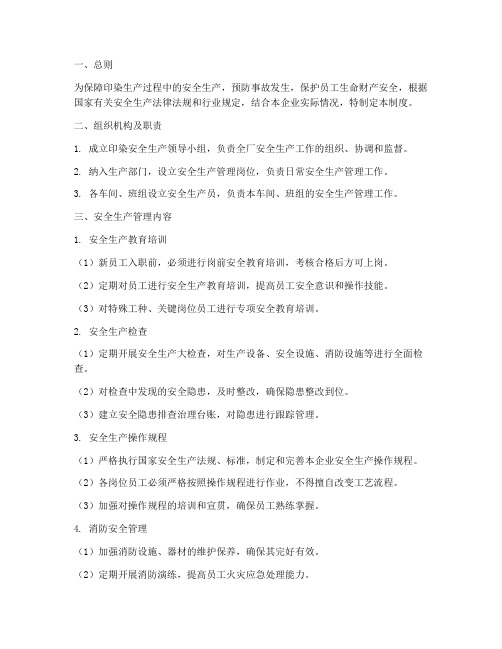 一、总则

为保障印染生产过程中的安全生产，预防事故发生，保护员工生命财产安全，根据国家有关安全生产法律法规和行业规定，结合本企业实际情况，特制定本制度。

二、组织机构及职责

1. 成立印染安全生产领导小组，负责全厂安全生产工作的组织、协调和监督。

2. 纳入生产部门，设立安全生产管理岗位，负责日常安全生产管理工作。

3. 各车间、班组设立安全生产员，负责本车间、班组的安全生产管理工作。

三、安全生产管理内容

1. 安全生产教育培训

（1）新员工入职前，必须进行岗前安全教育培训，考核合格后方可上岗。

（2）定期对员工进行安全生产教育培训，提高员工安全意识和操作技能。

（3）对特殊工种、关键岗位员工进行专项安全教育培训。

2. 安全生产检查

（1）定期开展安全生产大检查，对生产设备、安全设施、消防设施等进行全面检查。

（2）对检查中发现的安全隐患，及时整改，确保隐患整改到位。

（3）建立安全隐患排查治理台账，对隐患进行跟踪管理。

3. 安全生产操作规程

（1）严格执行国家安全生产法规、标准，制定和完善本企业安全生产操作规程。

（2）各岗位员工必须严格按照操作规程进行作业，不得擅自改变工艺流程。

（3）加强对操作规程的培训和宣贯，确保员工熟练掌握。

4. 消防安全管理

（1）加强消防设施、器材的维护保养，确保其完好有效。

（2）定期开展消防演练，提高员工火灾应急处理能力。